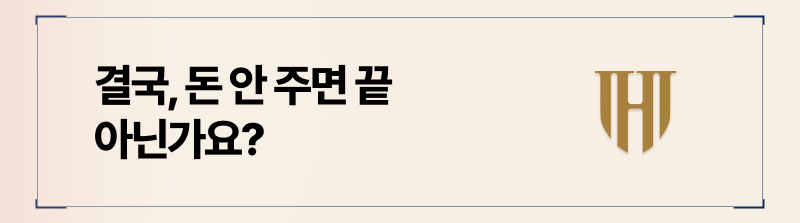 결국, 돈 안 주면 끝 아닌가요?